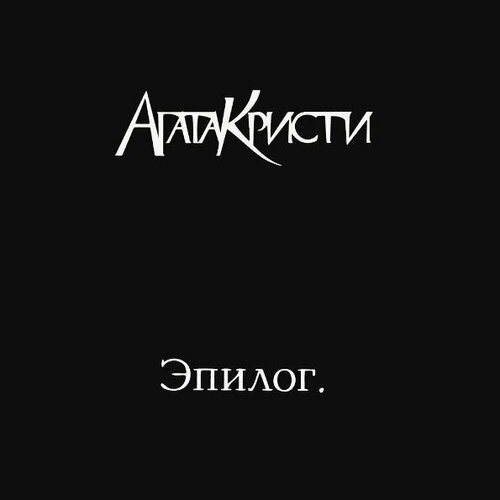 АгатаКристи

Эпилог.